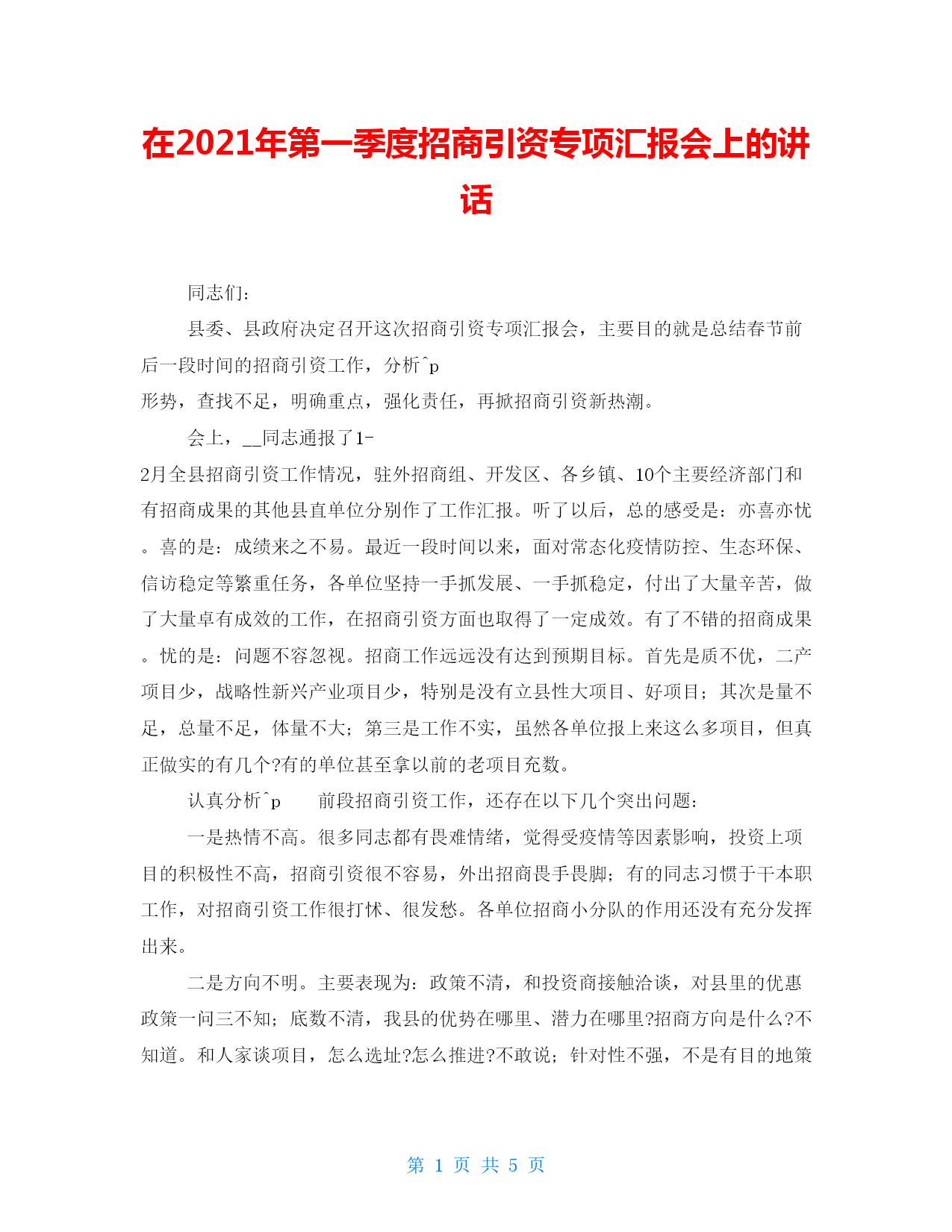 在2021年第一季度招商引资专项汇报会上的讲话

同志们：

县委、县政府决定召开这次招商引资专项汇报会，主要目的就是总结春节前后一段时间的招商引资工作，分析^p
形势，查找不足，明确重点，强化责任，再掀招商引资新热潮。

会上，__同志通报了1-
2月全县招商引资工作情况，驻外招商组、开发区、各乡镇、10个主要经济部门和有招商成果的其他县直单位分别作了工作汇报。听了以后，总的感受是：亦喜亦忧。喜的是：成绩来之不易。最近一段时间以来，面对常态化疫情防控、生态环保、信访稳定等繁重任务，各单位坚持一手抓发展、一手抓稳定，付出了大量辛苦，做了大量卓有成效的工作，在招商引资方面也取得了一定成效。有了不错的招商成果。忧的是：问题不容忽视。招商工作远远没有达到预期目标。首先是质不优，二产项目少，战略性新兴产业项目少，特别是没有立县性大项目、好项目；其次是量不足，总量不足，体量不大；第三是工作不实，虽然各单位报上来这么多项目，但真正做实的有几个?有的单位甚至拿以前的老项目充数。

认真分析^p　前段招商引资工作，还存在以下几个突出问题：

一是热情不高。很多同志都有畏难情绪，觉得受疫情等因素影响，投资上项目的积极性不高，招商引资很不容易，外出招商畏手畏脚；有的同志习惯于干本职工作，对招商引资工作很打怵、很发愁。各单位招商小分队的作用还没有充分发挥出来。

二是方向不明。主要表现为：政策不清，和投资商接触洽谈，对县里的优惠政策一问三不知；底数不清，我县的优势在哪里、潜力在哪里?招商方向是什么?不知道。和人家谈项目，怎么选址?怎么推进?不敢说；针对性不强，不是有目的地策

第 1 页 共 5 页